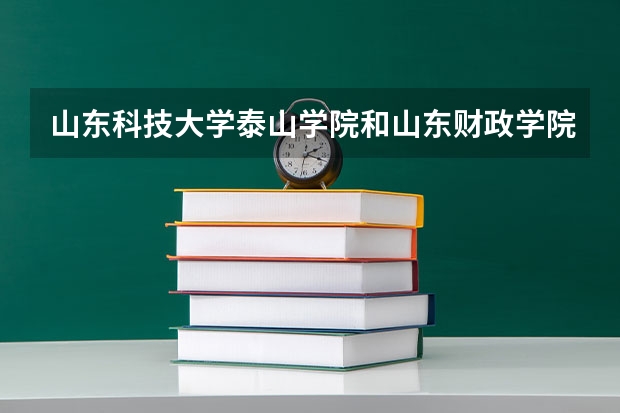 山东科技大学泰山学院和山东财政学院